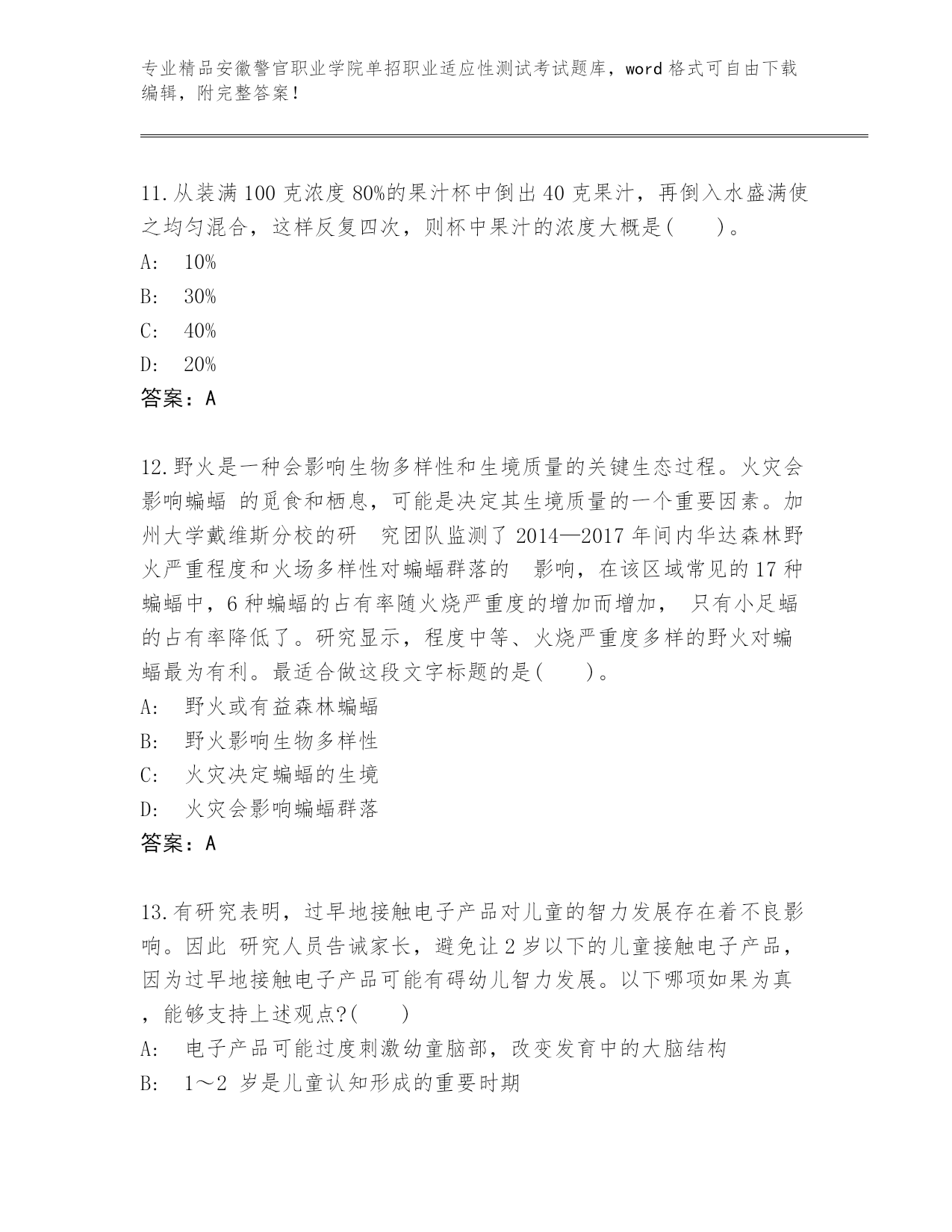 专业精品安徽警官职业学院单招职业适应性测试考试题库，word 格式可自由下载编辑，附完整答案！

11.从装满 100 克浓度 80%的果汁杯中倒出 40 克果汁，再倒入水盛满使之均匀混合，这样反复四次，则杯中果汁的浓度大概是(　　)。
A:　10%
B:　30%
C:　40%
D:　20%
答案：A

12.野火是一种会影响生物多样性和生境质量的关键生态过程。火灾会影响蝙蝠 的觅食和栖息，可能是决定其生境质量的一个重要因素。加州大学戴维斯分校的研　究团队监测了 2014—2017 年间内华达森林野火严重程度和火场多样性对蝙蝠群落的　影响，在该区域常见的 17 种蝙蝠中，6 种蝙蝠的占有率随火烧严重度的增加而增加，　只有小足蝠的占有率降低了。研究显示，程度中等、火烧严重度多样的野火对蝙蝠最为有利。最适合做这段文字标题的是(　　)。
A:　野火或有益森林蝙蝠
B:　野火影响生物多样性
C:　火灾决定蝙蝠的生境
D:　火灾会影响蝙蝠群落
答案：A

13.有研究表明，过早地接触电子产品对儿童的智力发展存在着不良影响。因此 研究人员告诫家长，避免让 2 岁以下的儿童接触电子产品，因为过早地接触电子产品可能有碍幼儿智力发展。以下哪项如果为真，能够支持上述观点?(　　)
A:　电子产品可能过度刺激幼童脑部，改变发育中的大脑结构
B:　1～2 岁是儿童认知形成的重要时期